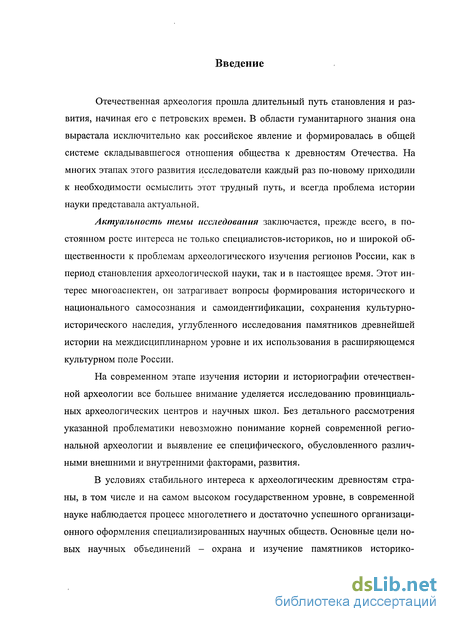 Введение

Отечественная археология прошла длительный путь становления и развития, начиная его с петровских времен. В области гуманитарного знания она вырастала исключительно как российское явление и формировалась в общей системе складывавшегося отношения общества к древностям Отечества. На многих этапах этого развития исследователи каждый раз по-новому приходили к необходимости осмыслить этот трудный путь, и всегда проблема истории науки представала актуальной.

Актуальность темы исследования заключается, прежде всего, в постоянном росте интереса не только специалистов-историков, но и широкой общественности к проблемам археологического изучения регионов России, как в период становления археологической науки, так и в настоящее время. Этот интерес многоаспектен, он затрагивает вопросы формирования исторического и национального самосознания и самоидентификации, сохранения культурно-исторического наследия, углубленного исследования памятников древнейшей истории на междисциплинарном уровне и их использования в расширяющемся культурном поле России.

На современном этапе изучения истории и историографии отечественной археологии все большее внимание уделяется исследованию провинциальных археологических центров и научных школ. Без детального рассмотрения указанной проблематики невозможно понимание корней современной региональной археологии и выявление ее специфического, обусловленного различными внешними и внутренними факторами, развития.

В условиях стабильного интереса к археологическим древностям страны, в том числе и на самом высоком государственном уровне, в современной науке наблюдается процесс многолетнего и достаточно успешного организационного оформления специализированных научных обществ. Основные цели новых научных объединений – охрана и изучение памятников историко-

dsLib.net
библиотека диссертаций